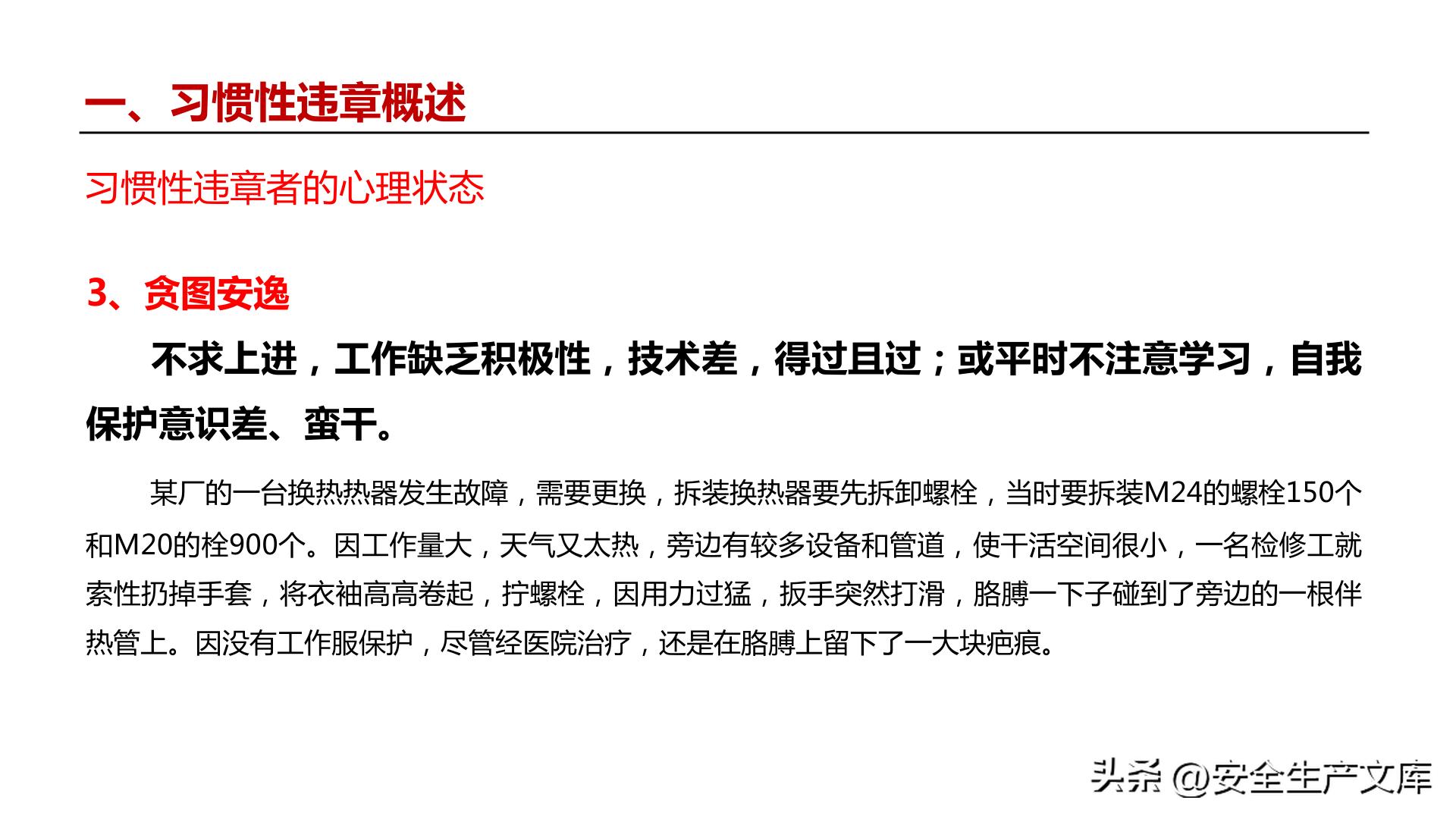 一、习惯性违章概述

习惯性违章者的心理状态

3、贪图安逸

不求上进，工作缺乏积极性，技术差，得过且过；或平时不注意学习，自我保护意识差、蛮干。

某厂的一台换热热器发生故障，需要更换，拆装换热器要先拆卸螺栓，当时要拆装M24的螺栓150个和M20的栓900个。因工作量大，天气又太热，旁边有较多设备和管道，使干活空间很小，一名检修工就索性扔掉手套，将衣袖高高卷起，拧螺栓，因用力过猛，扳手突然打滑，胳膊一下子碰到了旁边的一根伴热管上。因没有工作服保护，尽管经医院治疗，还是在胳膊上留下了一大块疤痕。

头条 @安全生产文库